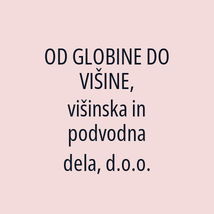 OD GLOBINE DO VIŠINE, višinska in podvodna dela, d.o.o.